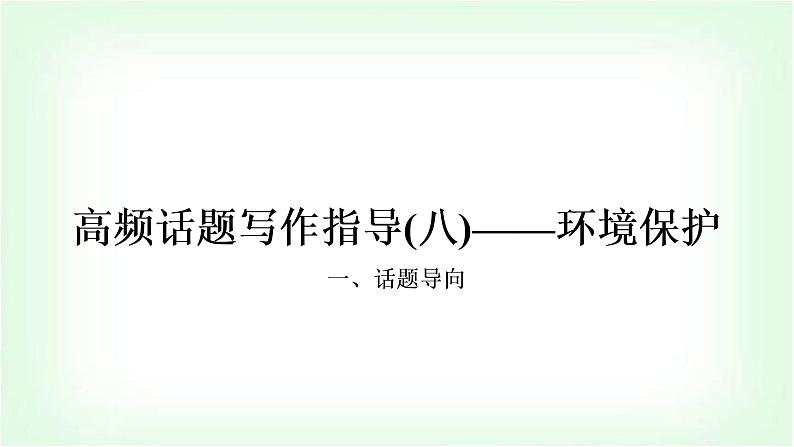 高频话题写作指导(八)——环境保护

一、话题导向